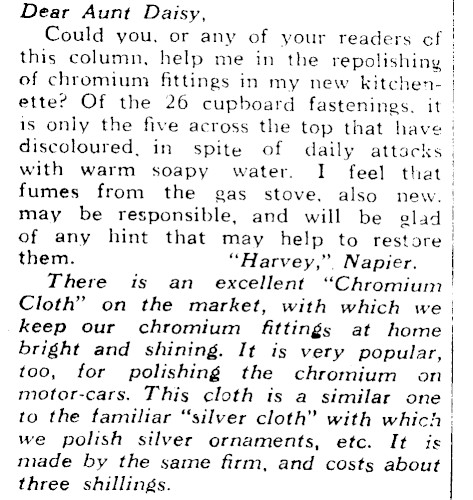 Dear Aunt Daisy,

Could you, or any of your readers of this column, help me in the repolishing of chromium fittings in my new kitchenette? Of the 26 cupboard fastenings, it is only the five across the top that have discoloured, in spite of daily attacks with warm soapy water. I feel that fumes from the gas stove, also new, may be responsible, and will be glad of any hint that may help to restore them. "Harvey," Napier.

There is an excellent "Chromium Cloth" on the market, with which we keep our chromium fittings at home bright and shining. It is very popular, too, for polishing the chromium on motor-cars. This cloth is a similar one to the familiar "silver cloth" with which we polish silver ornaments, etc. It is made by the same firm, and costs about three shillings.